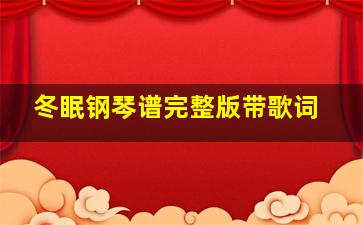 冬眠钢琴谱完整版带歌词